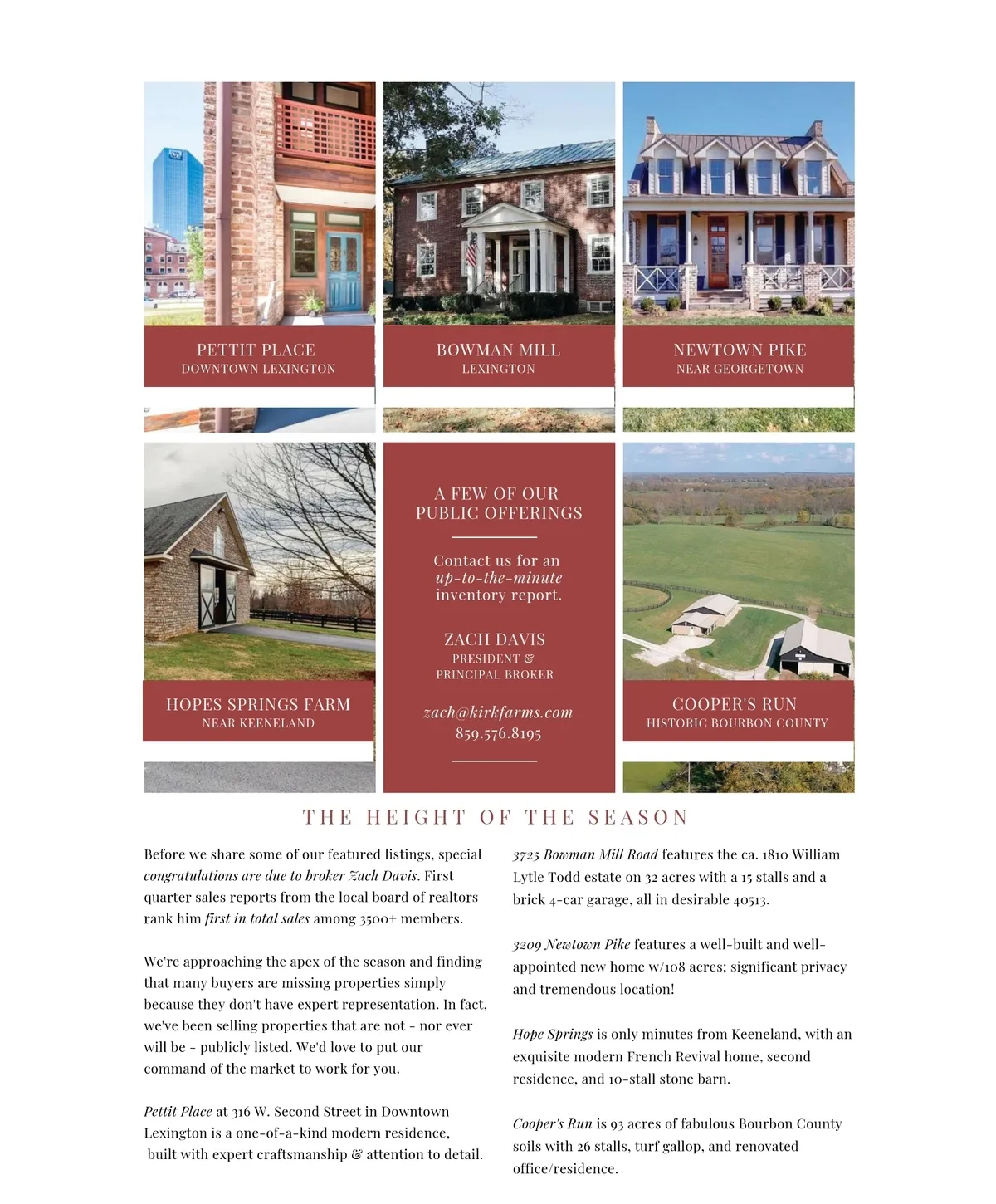 PETTIT PLACE
DOWNTOWN LEXINGTON

BOWMAN MILL
LEXINGTON

NEWTOWN PIKE
NEAR GEORGETOWN

HOPES SPRINGS FARM
NEAR KEENELAND

A FEW OF OUR
PUBLIC OFFERINGS

Contact us for an up-to-the-minute inventory report.

ZACH DAVIS
PRESIDENT &
PRINCIPAL BROKER

zach@kirkfarms.com
859.576.8195

COOPER'S RUN
HISTORIC BOURBON COUNTY

THE HEIGHT OF THE SEASON

Before we share some of our featured listings, special congratulations are due to broker Zach Davis. First quarter sales reports from the local board of realtors rank him first in total sales among 3500+ members.

We're approaching the apex of the season and finding that many buyers are missing properties simply because they don't have expert representation. In fact, we've been selling properties that are not - nor ever will be - publicly listed. We'd love to put our command of the market to work for you.

Pettit Place at 316 W. Second Street in Downtown Lexington is a one-of-a-kind modern residence, built with expert craftsmanship & attention to detail.

3725 Bowman Mill Road features the ca. 1810 William Lytle Todd estate on 32 acres with a 15 stalls and a brick 4-car garage, all in desirable 40513.

3209 Newtown Pike features a well-built and well-appointed new home w/108 acres; significant privacy and tremendous location!

Hope Springs is only minutes from Keeneland, with an exquisite modern French Revival home, second residence, and 10-stall stone barn.

Cooper's Run is 93 acres of fabulous Bourbon County soils with 26 stalls, turf gallop, and renovated office/residence.